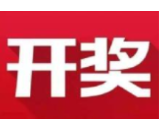 开奖